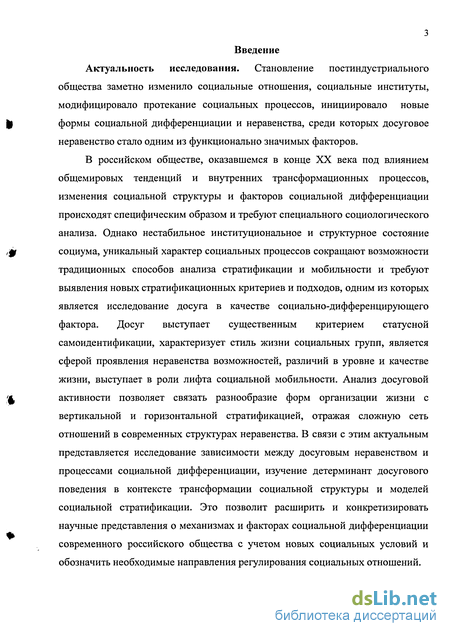 3

Введение

Актуальность исследования. Становление постиндустриального общества заметно изменило социальные отношения, социальные институты, модифицировало протекание социальных процессов, инициировало новые формы социальной дифференциации и неравенства, среди которых досуговое неравенство стало одним из функционально значимых факторов.

В российском обществе, оказавшемся в конце XX века под влиянием общемировых тенденций и внутренних трансформационных процессов, изменения социальной структуры и факторов социальной дифференциации происходят специфическим образом и требуют специального социологического анализа. Однако нестабильное институциональное и структурное состояние социума, уникальный характер социальных процессов сокращают возможности традиционных способов анализа стратификации и мобильности и требуют выявления новых стратификационных критериев и подходов, одним из которых является исследование досуга в качестве социально-дифференцирующего фактора. Досуг выступает существенным критерием статусной самоидентификации, характеризует стиль жизни социальных групп, является сферой проявления неравенства возможностей, различий в уровне и качестве жизни, выступает в роли лифта социальной мобильности. Анализ досуговой активности позволяет связать разнообразие форм организации жизни с вертикальной и горизонтальной стратификацией, отражая сложную сеть отношений в современных структурах неравенства. В связи с этим актуальным представляется исследование зависимости между досуговым неравенством и процессами социальной дифференциации, изучение детерминант досугового поведения в контексте трансформации социальной структуры и моделей социальной стратификации. Это позволит расширить и конкретизировать научные представления о механизмах и факторах социальной дифференциации современного российского общества с учетом новых социальных условий и обозначить необходимые направления регулирования социальных отношений.

dsLib.net
библиотека диссертаций